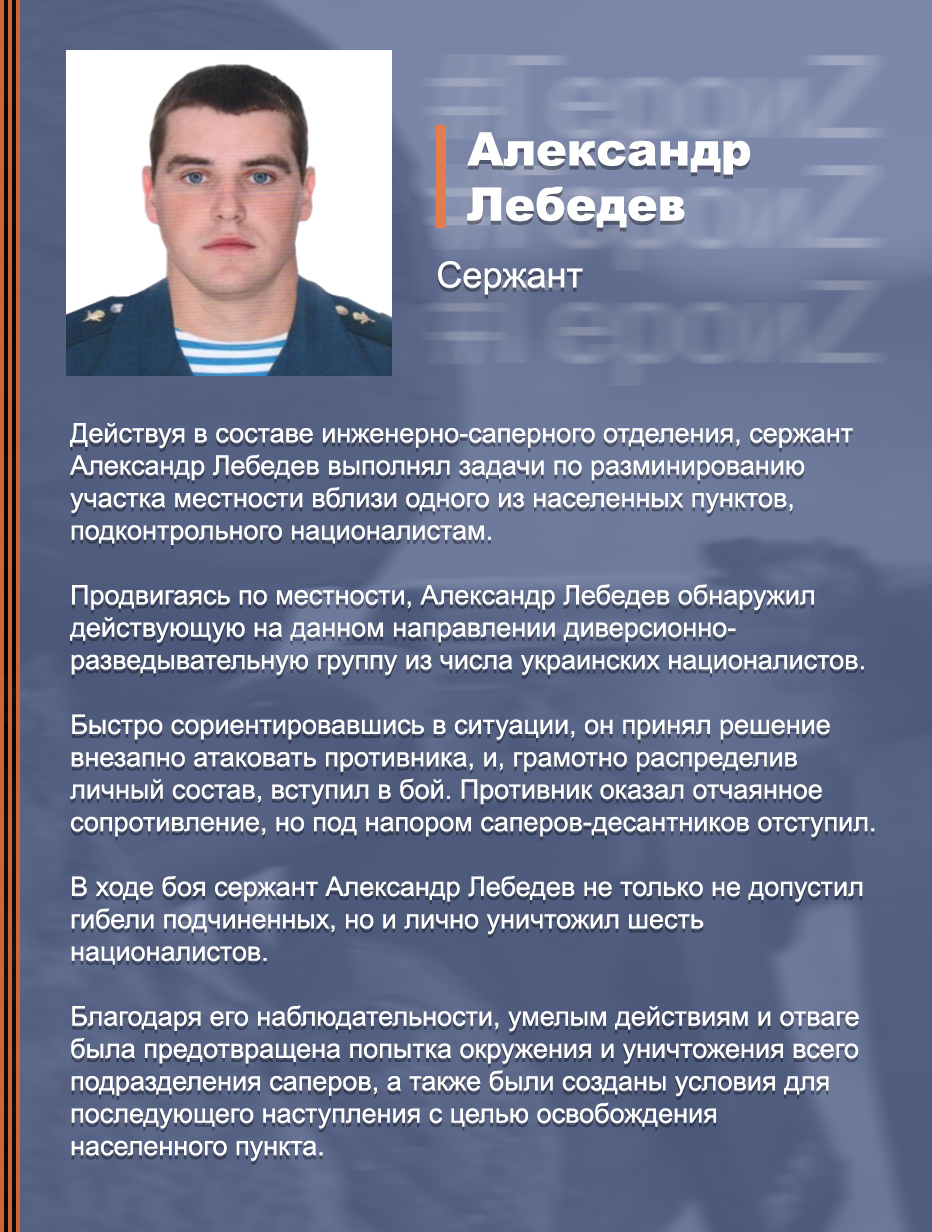 #ГероиZ
#ГероиZ
#ГероиZ

Александр Лебедев

Сержант

Действуя в составе инженерно-саперного отделения, сержант Александр Лебедев выполнял задачи по разминированию участка местности вблизи одного из населенных пунктов, подконтрольного националистам.

Продвигаясь по местности, Александр Лебедев обнаружил действующую на данном направлении диверсионно-разведывательную группу из числа украинских националистов.

Быстро сориентировавшись в ситуации, он принял решение внезапно атаковать противника, и, грамотно распределив личный состав, вступил в бой. Противник оказал отчаянное сопротивление, но под напором саперов-десантников отступил.

В ходе боя сержант Александр Лебедев не только не допустил гибели подчиненных, но и лично уничтожил шесть националистов.

Благодаря его наблюдательности, умелым действиям и отваге была предотвращена попытка окружения и уничтожения всего подразделения саперов, а также были созданы условия для последующего наступления с целью освобождения населенного пункта.